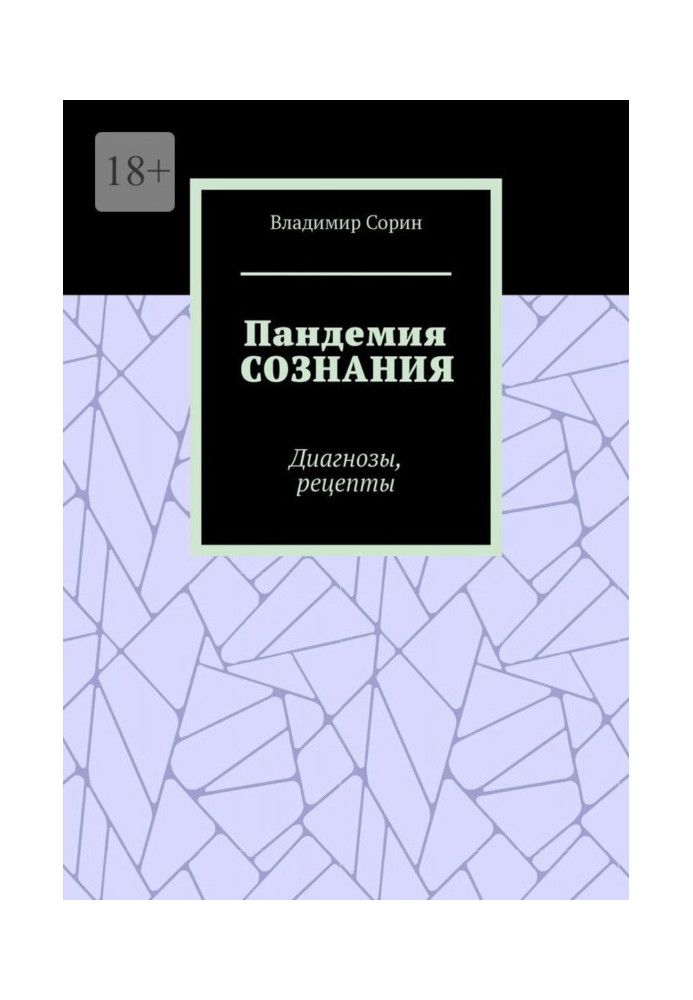 18+

Владимир Сорин

Пандемия СОЗНАНИЯ

Диагнозы, рецепты